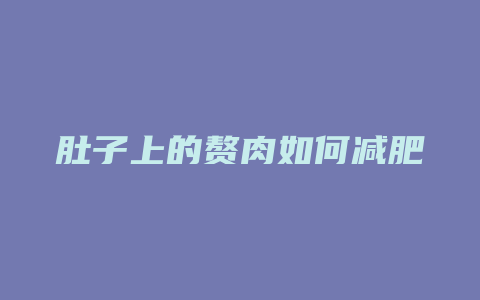 肚子上的赘肉如何减肥